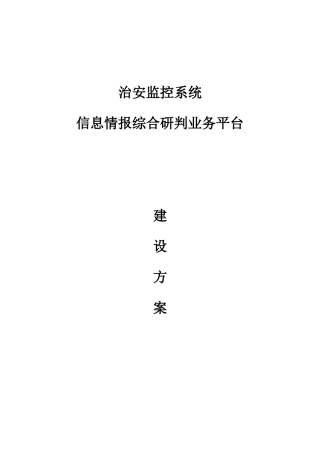 治安监控系统

信息情报综合研判业务平台

建

设

方

案